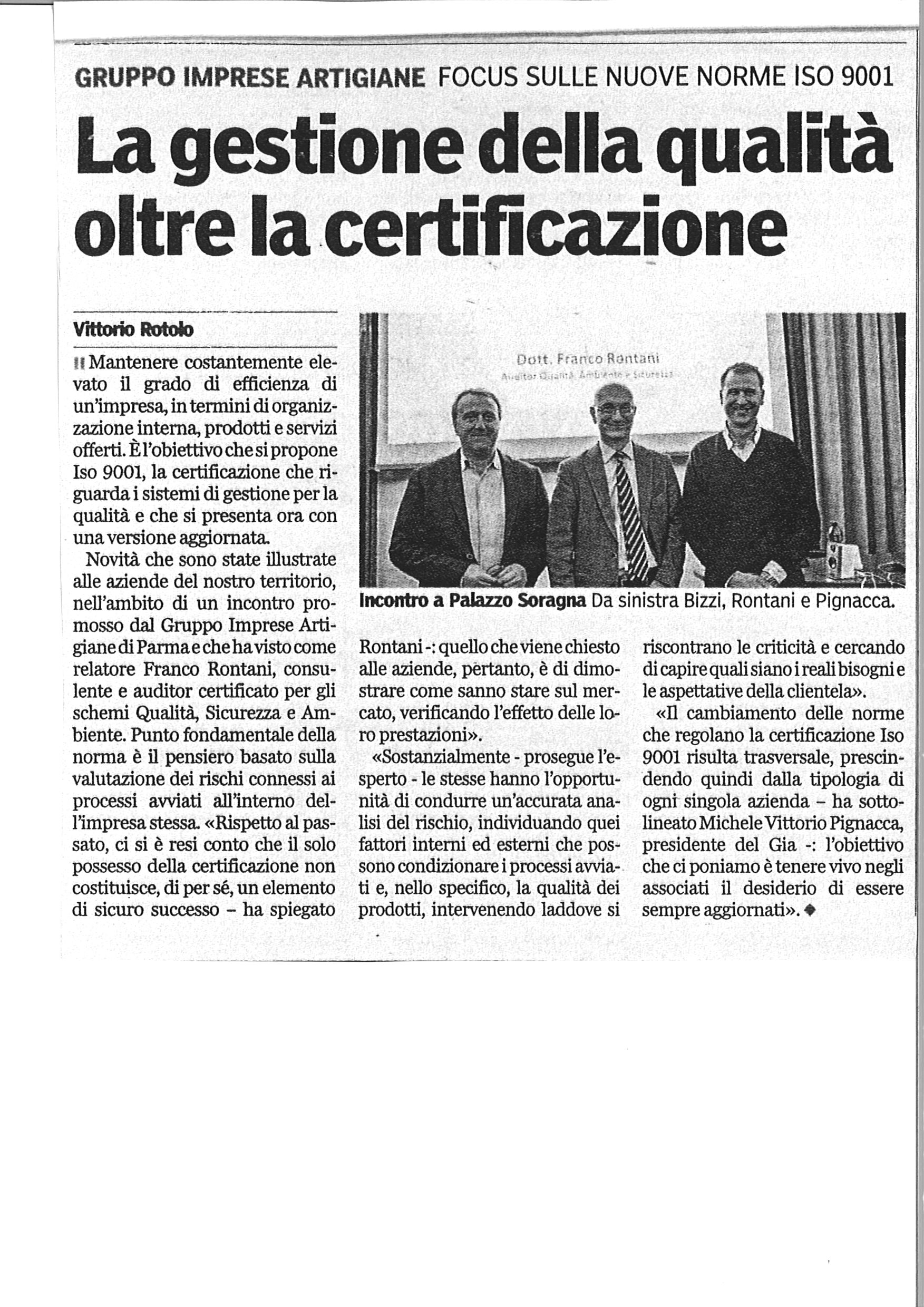 GRUPPO IMPRESE ARTIGIANE FOCUS SULLE NUOVE NORME ISO 9001

La gestione della qualità oltre la certificazione

Vittorio Rotolo

Mantenere costantemente elevato il grado di efficienza di un'impresa, in termini di organizzazione interna, prodotti e servizi offerti. È l'obiettivo che si propone Iso 9001, la certificazione che riguarda i sistemi di gestione per la qualità e che si presenta ora con una versione aggiornata.

Novità che sono state illustrate alle aziende del nostro territorio, nell'ambito di un incontro promosso dal Gruppo Imprese Artigiane di Parma e che ha visto come relatore Franco Rontani, consulente e auditor certificato per gli schemi Qualità, Sicurezza e Ambiente. Punto fondamentale della norma è il pensiero basato sulla valutazione dei rischi connessi ai processi avviati all'interno dell'impresa stessa. «Rispetto al passato, ci si è resi conto che il solo possesso della certificazione non costituisce, di per sé, un elemento di sicuro successo – ha spiegato Rontani -: quello che viene chiesto alle aziende, pertanto, è di dimostrare come sanno stare sul mercato, verificando l'effetto delle loro prestazioni».

«Sostanzialmente - prosegue l'esperto - le stesse hanno l'opportunità di condurre un'accurata analisi del rischio, individuando quei fattori interni ed esterni che possono condizionare i processi avviati e, nello specifico, la qualità dei prodotti, intervenendo laddove si riscontrano le criticità e cercando di capire quali siano i reali bisogni e le aspettative della clientela».

«Il cambiamento delle norme che regolano la certificazione Iso 9001 risulta trasversale, prescindendo quindi dalla tipologia di ogni singola azienda – ha sottolineato Michele Vittorio Pignacca, presidente del Gia -: l'obiettivo che ci poniamo è tenere vivo negli associati il desiderio di essere sempre aggiornati».

Dott. Franco Rontani
Auditor Qualità, Ambiente e Sicurezza

Incontro a Palazzo Soragna Da sinistra Bizzi, Rontani e Pignacca.